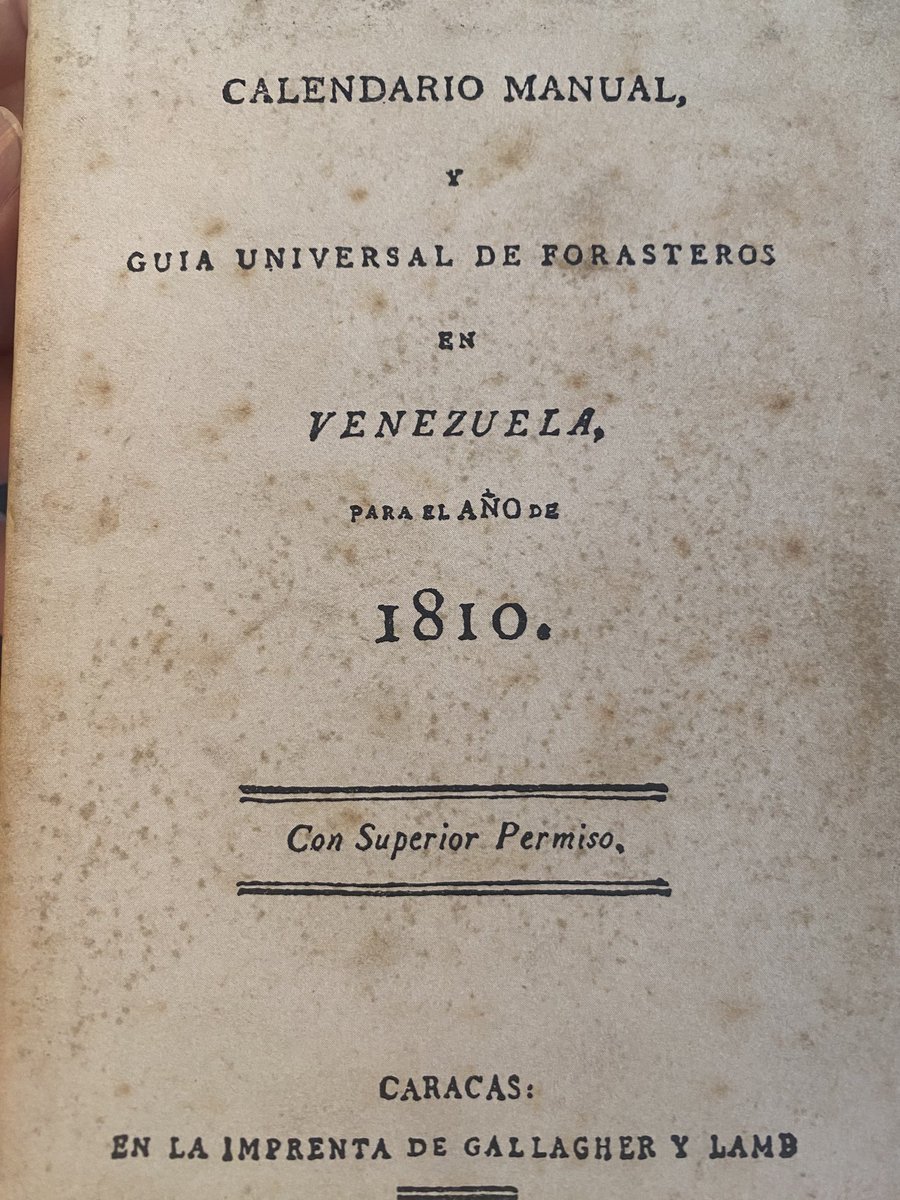 CALENDARIO MANUAL,

Y

GUIA UNIVERSAL DE FORASTEROS

EN

VENEZUELA,

PARA EL AÑO DE

1810.

Con Superior Permiso.

CARACAS:

EN LA IMPRENTA DE GALLAGHER Y LAMB